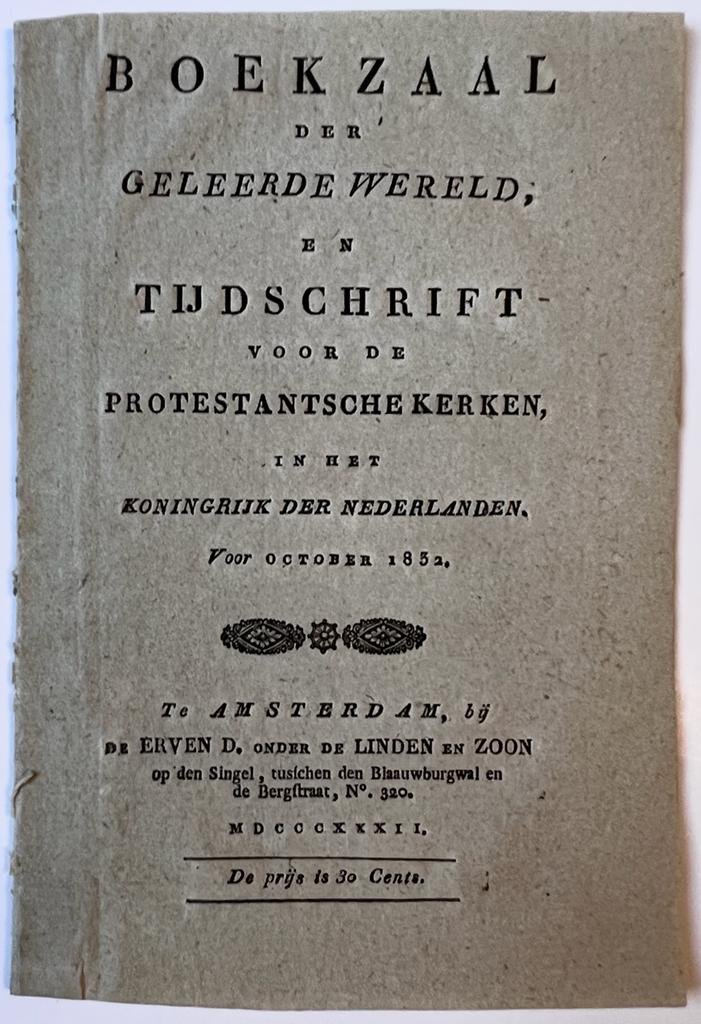 BOEKZAAL
DER
GELEERDE WERELD,
EN
TIJDSCHRIFT
VOOR DE
PROTESTANTSCHE KERKEN,
IN HET
KONINGRIJK DER NEDERLANDEN.
Voor OCTOBER 1832.

Te AMSTERDAM, bij
DE ERVEN D. ONDER DE LINDEN EN ZOON
op den Singel, tusschen den Blaauwburgwal en de Bergstraat, N°. 320.
MDCCCXXXII.

De prijs is 30 Cents.